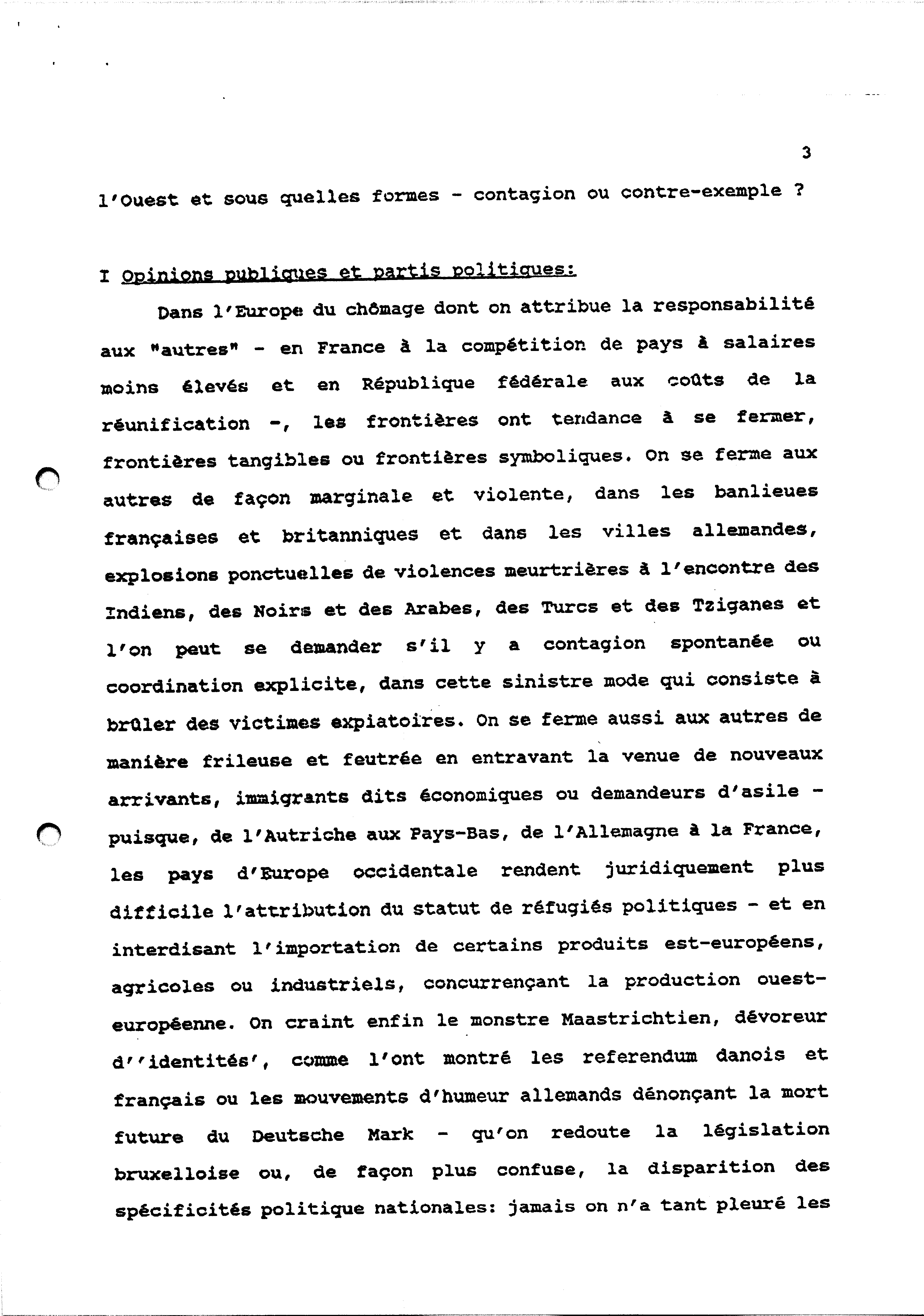 3

l'Ouest et sous quelles formes - contagion ou contre-exemple ?

I Opinions publiques et partis politiques:

Dans l'Europe du chômage dont on attribue la responsabilité aux "autres" - en France à la compétition de pays à salaires moins élevés et en République fédérale aux coûts de la réunification -, les frontières ont tendance à se fermer, frontières tangibles ou frontières symboliques. On se ferme aux autres de façon marginale et violente, dans les banlieues françaises et britanniques et dans les villes allemandes, explosions ponctuelles de violences meurtrières à l'encontre des Indiens, des Noirs et des Arabes, des Turcs et des Tziganes et l'on peut se demander s'il y a contagion spontanée ou coordination explicite, dans cette sinistre mode qui consiste à brûler des victimes expiatoires. On se ferme aussi aux autres de manière frileuse et feutrée en entravant la venue de nouveaux arrivants, immigrants dits économiques ou demandeurs d'asile - puisque, de l'Autriche aux Pays-Bas, de l'Allemagne à la France, les pays d'Europe occidentale rendent juridiquement plus difficile l'attribution du statut de réfugiés politiques - et en interdisant l'importation de certains produits est-européens, agricoles ou industriels, concurrençant la production ouest-européenne. On craint enfin le monstre Maastrichtien, dévoreur d''identités', comme l'ont montré les referendum danois et français ou les mouvements d'humeur allemands dénonçant la mort future du Deutsche Mark - qu'on redoute la législation bruxelloise ou, de façon plus confuse, la disparition des spécificités politique nationales: jamais on n'a tant pleuré les